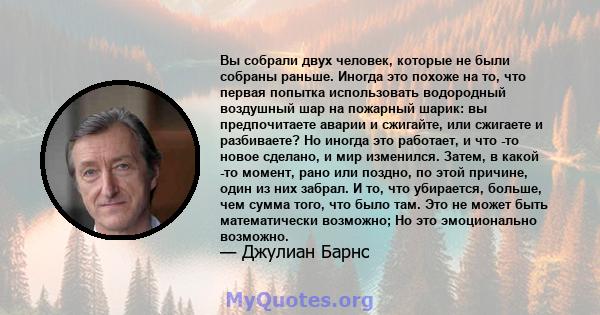 Вы собрали двух человек, которые не были собраны раньше. Иногда это похоже на то, что первая попытка использовать водородный воздушный шар на пожарный шарик: вы предпочитаете аварии и сжигайте, или сжигаете и разбиваете? Но иногда это работает, и что -то новое сделано, и мир изменился. Затем, в какой -то момент, рано или поздно, по этой причине, один из них забрал. И то, что убирается, больше, чем сумма того, что было там. Это не может быть математически возможно; Но это эмоционально возможно.
— Джулиан Барнс

MyQuotes.org